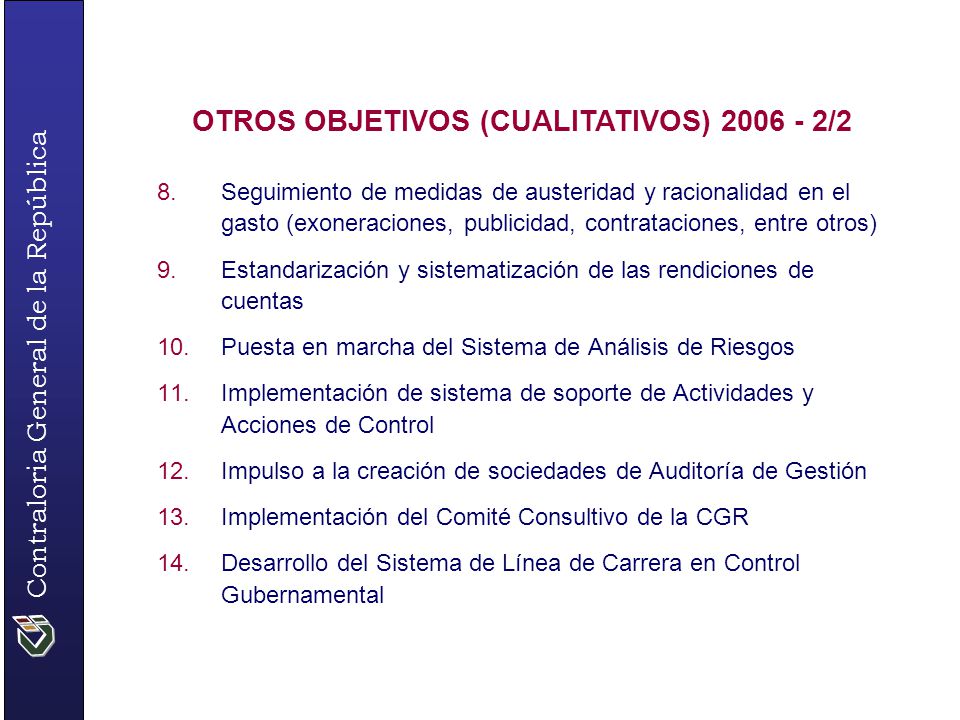 Contraloría General de la República

OTROS OBJETIVOS (CUALITATIVOS) 2006 - 2/2

8. Seguimiento de medidas de austeridad y racionalidad en el gasto (exoneraciones, publicidad, contrataciones, entre otros)

9. Estandarización y sistematización de las rendiciones de cuentas

10. Puesta en marcha del Sistema de Análisis de Riesgos

11. Implementación de sistema de soporte de Actividades y Acciones de Control

12. Impulso a la creación de sociedades de Auditoría de Gestión

13. Implementación del Comité Consultivo de la CGR

14. Desarrollo del Sistema de Línea de Carrera en Control Gubernamental